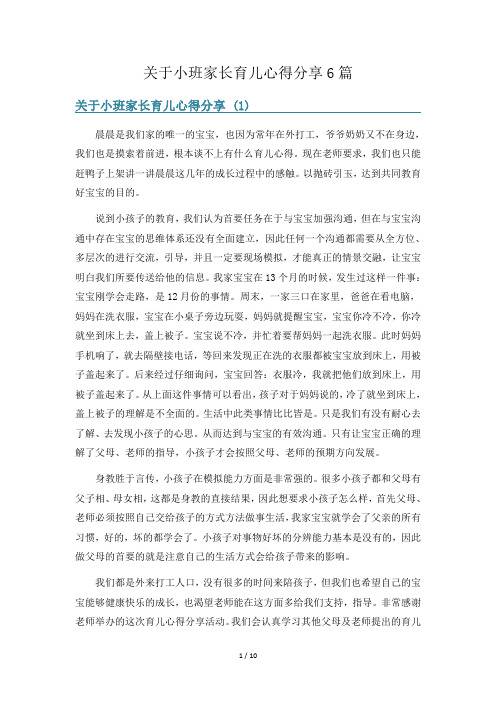 关于小班家长育儿心得分享6篇

关于小班家长育儿心得分享（1）

晨晨是我们家的唯一的宝宝，也因为常年在外打工，爷爷奶奶又不在身边，我们也是摸索着前进，根本谈不上有什么育儿心得。现在老师要求，我们也只能赶鸭子上架讲一讲晨晨这几年的成长过程中的感触。以抛砖引玉，达到共同教育好宝宝的目的。

说到小孩子的教育，我们认为首要任务在于与宝宝加强沟通，但在与宝宝沟通中存在宝宝的思维体系还没有全面建立，因此任何一个沟通都需要从全方位、多层次的进行交流，引导，并且一定要现场模拟，才能真正的情景交融，让宝宝明白我们所要传送给他的信息。我家宝宝在13个月的时候，发生过这样一件事：宝宝刚学会走路，是12月份的事情。周末，一家三口在家里，爸爸在看电脑，妈妈在洗衣服，宝宝在小桌子旁边玩耍，妈妈就提醒宝宝，宝宝你冷不冷，你冷就坐到床上去，盖上被子。宝宝说不冷，并忙着要帮妈妈一起洗衣服。此时妈妈手机响了，就去隔壁接电话，等回来发现正在洗的衣服都被宝宝放到床上，用被子盖起来了。后来经过仔细询问，宝宝回答：衣服冷，我就把他们放到床上，用被子盖起来了。从上面这件事情可以看出，孩子对于妈妈说的，冷了就坐到床上，盖上被子的理解是不全面的。生活中此类事情比比皆是。只是我们有没有耐心去了解、去发现小孩子的心思。从而达到与宝宝的有效沟通。只有让宝宝正确的理解了父母、老师的指导，小孩子才会按照父母、老师的预期方向发展。

身教胜于言传，小孩子在模拟能力方面是非常强的。很多小孩子都和父母有父子相、母女相，这都是身教的直接结果，因此想要求小孩子怎么样，首先父母、老师必须按照自己交给孩子的方式方法做事生活，我家宝宝就学会了父亲的所有习惯，好的，坏的都学会了。小孩子对事物好坏的分辨能力基本是没有的，因此做父母的首要的就是注意自己的生活方式会给孩子带来的影响。

我们都是外来打工人口，没有很多的时间来陪孩子，但我们也希望自己的宝宝能够健康快乐的成长，也渴望老师能在这方面多给我们支持，指导。非常感谢老师举办的这次育儿心得分享活动。我们会认真学习其他父母及老师提出的育儿

1 / 10